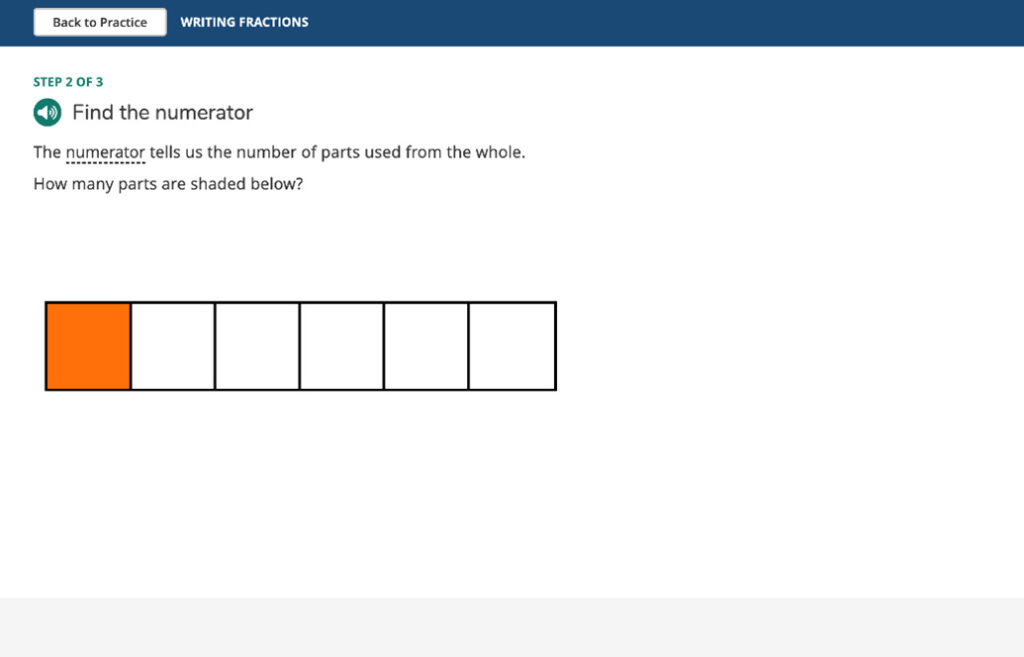 Back to Practice
WRITING FRACTIONS

STEP 2 OF 3

Find the numerator

The numerator tells us the number of parts used from the whole.

How many parts are shaded below?